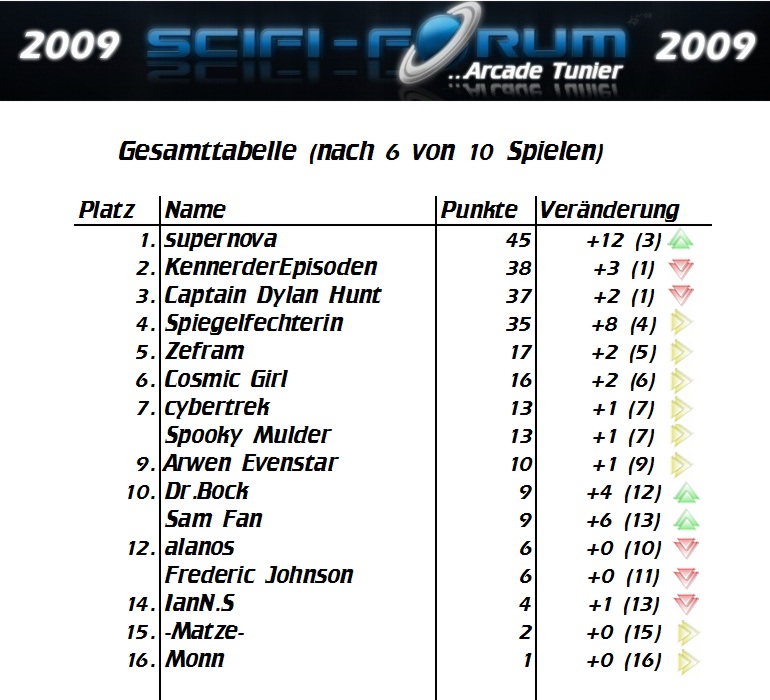 2009 SCIFI-FORUM 2009
..Arcade Tunier

Gesamttabelle (nach 6 von 10 Spielen)

| Platz | Name | Punkte | Veränderung |
|---|---|---|---|
| 1. | supernova | 45 | +12 (3) |
| 2. | KennerderEpisoden | 38 | +3 (1) |
| 3. | Captain Dylan Hunt | 37 | +2 (1) |
| 4. | Spiegelfechterin | 35 | +8 (4) |
| 5. | Zefram | 17 | +2 (5) |
| 6. | Cosmic Girl | 16 | +2 (6) |
| 7. | cybertrek | 13 | +1 (7) |
| | Spooky Mulder | 13 | +1 (7) |
| 9. | Arwen Evenstar | 10 | +1 (9) |
| 10. | Dr.Bock | 9 | +4 (12) |
| | Sam Fan | 9 | +6 (13) |
| 12. | alanos | 6 | +0 (10) |
| | Frederic Johnson | 6 | +0 (11) |
| 14. | IanN.S | 4 | +1 (13) |
| 15. | -Matze- | 2 | +0 (15) |
| 16. | Monn | 1 | +0 (16) |